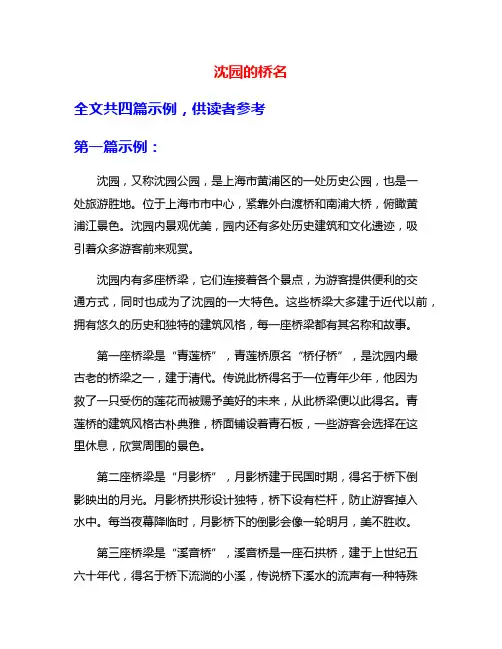 沈园的桥名

全文共四篇示例，供读者参考

第一篇示例：

沈园，又称沈园公园，是上海市黄浦区的一处历史公园，也是一处旅游胜地。位于上海市市中心，紧靠外白渡桥和南浦大桥，俯瞰黄浦江景色。沈园内景观优美，园内还有多处历史建筑和文化遗迹，吸引着众多游客前来观赏。

沈园内有多座桥梁，它们连接着各个景点，为游客提供便利的交通方式，同时也成为了沈园的一大特色。这些桥梁大多建于近代以前，拥有悠久的历史和独特的建筑风格，每一座桥梁都有其名称和故事。

第一座桥梁是“青莲桥”，青莲桥原名“桥仔桥”，是沈园内最古老的桥梁之一，建于清代。传说此桥得名于一位青年少年，他因为救了一只受伤的莲花而被赐予美好的未来，从此桥梁便以此得名。青莲桥的建筑风格古朴典雅，桥面铺设着青石板，一些游客会选择在这里休息，欣赏周围的景色。

第二座桥梁是“月影桥”，月影桥建于民国时期，得名于桥下倒影映出的月光。月影桥拱形设计独特，桥下设有栏杆，防止游客掉入水中。每当夜幕降临时，月影桥下的倒影会像一轮明月，美不胜收。

第三座桥梁是“溪音桥”，溪音桥是一座石拱桥，建于上世纪五六十年代，得名于桥下流淌的小溪，传说桥下溪水的流声有一种特殊